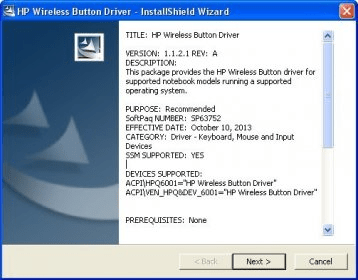 HP Wireless Button Driver - InstallShield Wizard

TITLE: HP Wireless Button Driver

VERSION: 1.1.2.1 REV: A
DESCRIPTION:
This package provides the HP Wireless Button driver for supported notebook models running a supported operating system.

PURPOSE: Recommended
SoftPaq NUMBER: SP63752
EFFECTIVE DATE: October 10, 2013
CATEGORY: Driver - Keyboard, Mouse and Input Devices
SSM SUPPORTED: YES

DEVICES SUPPORTED:
ACPI\HPQ6001="HP Wireless Button Driver"
ACPI\VEN_HPQ&DEV_6001="HP Wireless Button Driver"

PREREQUISITES: None

< Back
Next >
Cancel